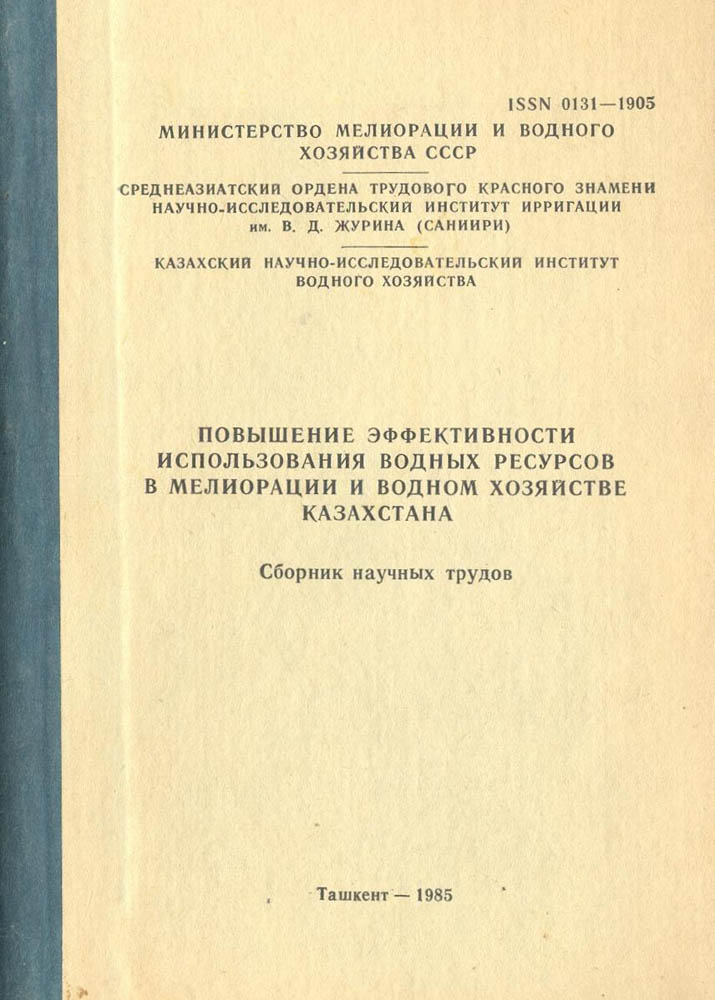 ISSN 0131—1905

МИНИСТЕРСТВО МЕЛИОРАЦИИ И ВОДНОГО ХОЗЯЙСТВА СССР

СРЕДНЕАЗИАТСКИЙ ОРДЕНА ТРУДОВОГО КРАСНОГО ЗНАМЕНИ НАУЧНО-ИССЛЕДОВАТЕЛЬСКИЙ ИНСТИТУТ ИРРИГАЦИИ им. В. Д. ЖУРИНА (САНИИРИ)

КАЗАХСКИЙ НАУЧНО-ИССЛЕДОВАТЕЛЬСКИЙ ИНСТИТУТ ВОДНОГО ХОЗЯЙСТВА

ПОВЫШЕНИЕ ЭФФЕКТИВНОСТИ ИСПОЛЬЗОВАНИЯ ВОДНЫХ РЕСУРСОВ В МЕЛИОРАЦИИ И ВОДНОМ ХОЗЯЙСТВЕ КАЗАХСТАНА

Сборник научных трудов

Ташкент — 1985